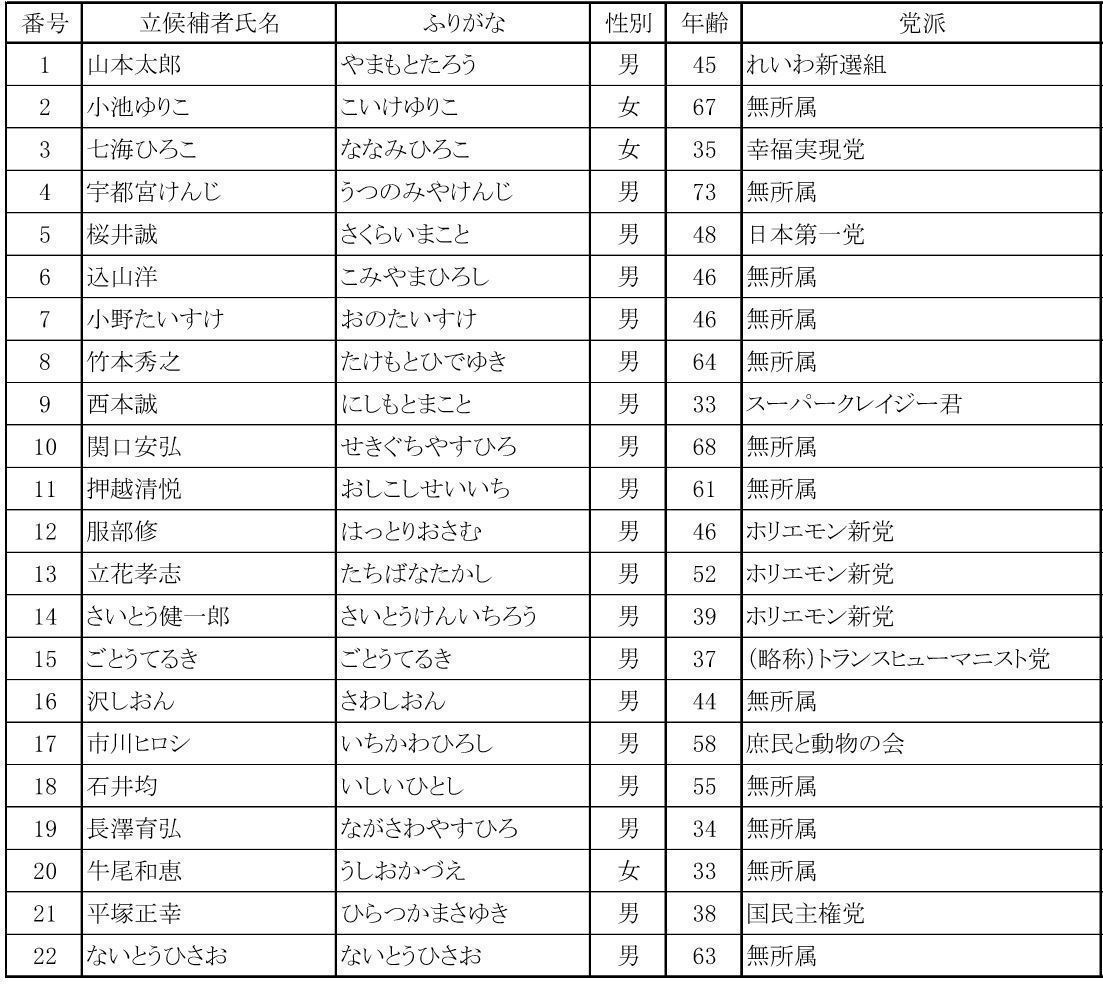 | 番号 | 立候補者氏名 | ふりがな | 性別 | 年齢 | 党派 |
|---|---|---|---|---|---|
| 1 | 山本太郎 | やまもとたろう | 男 | 45 | れいわ新選組 |
| 2 | 小池ゆりこ | こいけゆりこ | 女 | 67 | 無所属 |
| 3 | 七海ひろこ | ななみひろこ | 女 | 35 | 幸福実現党 |
| 4 | 宇都宮けんじ | うつのみやけんじ | 男 | 73 | 無所属 |
| 5 | 桜井誠 | さくらいまこと | 男 | 48 | 日本第一党 |
| 6 | 込山洋 | こみやまひろし | 男 | 46 | 無所属 |
| 7 | 小野たいすけ | おのたいすけ | 男 | 46 | 無所属 |
| 8 | 竹本秀之 | たけもとひでゆき | 男 | 64 | 無所属 |
| 9 | 西本誠 | にしもとまこと | 男 | 33 | スーパークレイジー君 |
| 10 | 関口安弘 | せきぐちやすひろ | 男 | 68 | 無所属 |
| 11 | 押越清悦 | おしこしせいいち | 男 | 61 | 無所属 |
| 12 | 服部修 | はっとりおさむ | 男 | 46 | ホリエモン新党 |
| 13 | 立花孝志 | たちばなたかし | 男 | 52 | ホリエモン新党 |
| 14 | さいとう健一郎 | さいとうけんいちろう | 男 | 39 | ホリエモン新党 |
| 15 | ごとうてるき | ごとうてるき | 男 | 37 | (略称)トランスヒューマニスト党 |
| 16 | 沢しおん | さわしおん | 男 | 44 | 無所属 |
| 17 | 市川ヒロシ | いちかわひろし | 男 | 58 | 庶民と動物の会 |
| 18 | 石井均 | いしいひとし | 男 | 55 | 無所属 |
| 19 | 長澤育弘 | ながさわやすひろ | 男 | 34 | 無所属 |
| 20 | 牛尾和恵 | うしおかづえ | 女 | 33 | 無所属 |
| 21 | 平塚正幸 | ひらつかまさゆき | 男 | 38 | 国民主権党 |
| 22 | ないとうひさお | ないとうひさお | 男 | 63 | 無所属 |